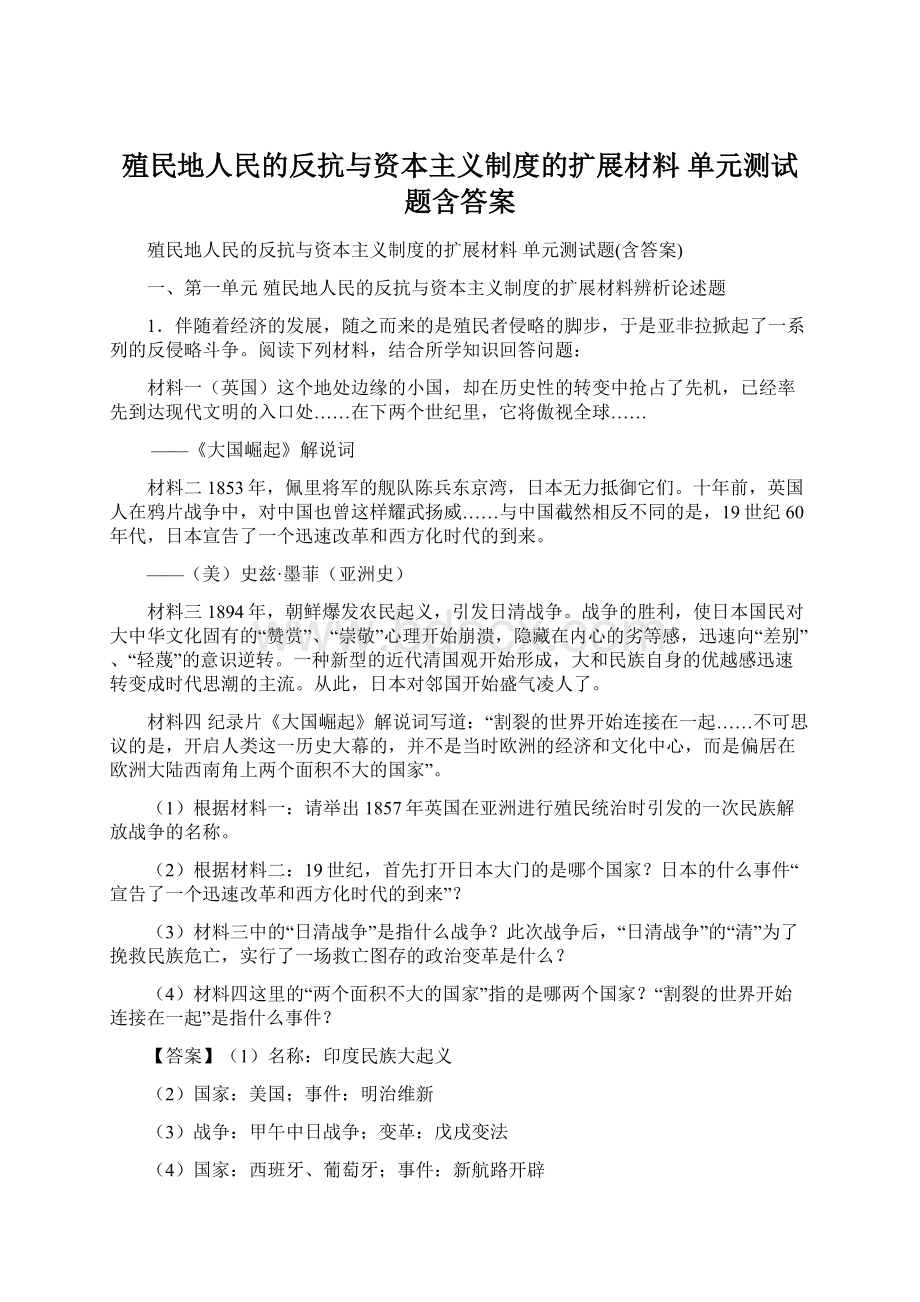 殖民地人民的反抗与资本主义制度的扩展材料 单元测试题含答案

殖民地人民的反抗与资本主义制度的扩展材料 单元测试题(含答案)

一、第一单元 殖民地人民的反抗与资本主义制度的扩展材料辨析论述题

1．伴随着经济的发展，随之而来的是殖民者侵略的脚步，于是亚非拉掀起了一系列的反侵略斗争。阅读下列材料，结合所学知识回答问题：

材料一（英国）这个地处边缘的小国，却在历史性的转变中抢占了先机，已经率先到达现代文明的入口处……在下两个世纪里，它将傲视全球……

——《大国崛起》解说词

材料二 1853年，佩里将军的舰队陈兵东京湾，日本无力抵御它们。十年前，英国人在鸦片战争中，对中国也曾这样耀武扬威……与中国截然相反不同的是，19世纪60年代，日本宣告了一个迅速改革和西方化时代的到来。

——（美）史兹·墨菲（亚洲史）

材料三 1894年，朝鲜爆发农民起义，引发日清战争。战争的胜利，使日本国民对大中华文化固有的“赞赏”、“崇敬”心理开始崩溃，隐藏在内心的劣等感，迅速向“差别”、“轻蔑”的意识逆转。一种新型的近代清国观开始形成，大和民族自身的优越感迅速转变成时代思潮的主流。从此，日本对邻国开始盛气凌人了。

材料四 纪录片《大国崛起》解说词写道：“割裂的世界开始连接在一起……不可思议的是，开启人类这一历史大幕的，并不是当时欧洲的经济和文化中心，而是偏居在欧洲大陆西南角上两个面积不大的国家”。

（1）根据材料一：请举出1857年英国在亚洲进行殖民统治时引发的一次民族解放战争的名称。

（2）根据材料二：19世纪，首先打开日本大门的是哪个国家？日本的什么事件“宣告了一个迅速改革和西方化时代的到来”？

（3）材料三中的“日清战争”是指什么战争？此次战争后，“日清战争”的“清”为了挽救民族危亡，实行了一场救亡图存的政治变革是什么？

（4）材料四这里的“两个面积不大的国家”指的是哪两个国家？“割裂的世界开始连接在一起”是指什么事件？

【答案】（1）名称：印度民族大起义

（2）国家：美国；事件：明治维新

（3）战争：甲午中日战争；变革：戊戌变法

（4）国家：西班牙、葡萄牙；事件：新航路开辟